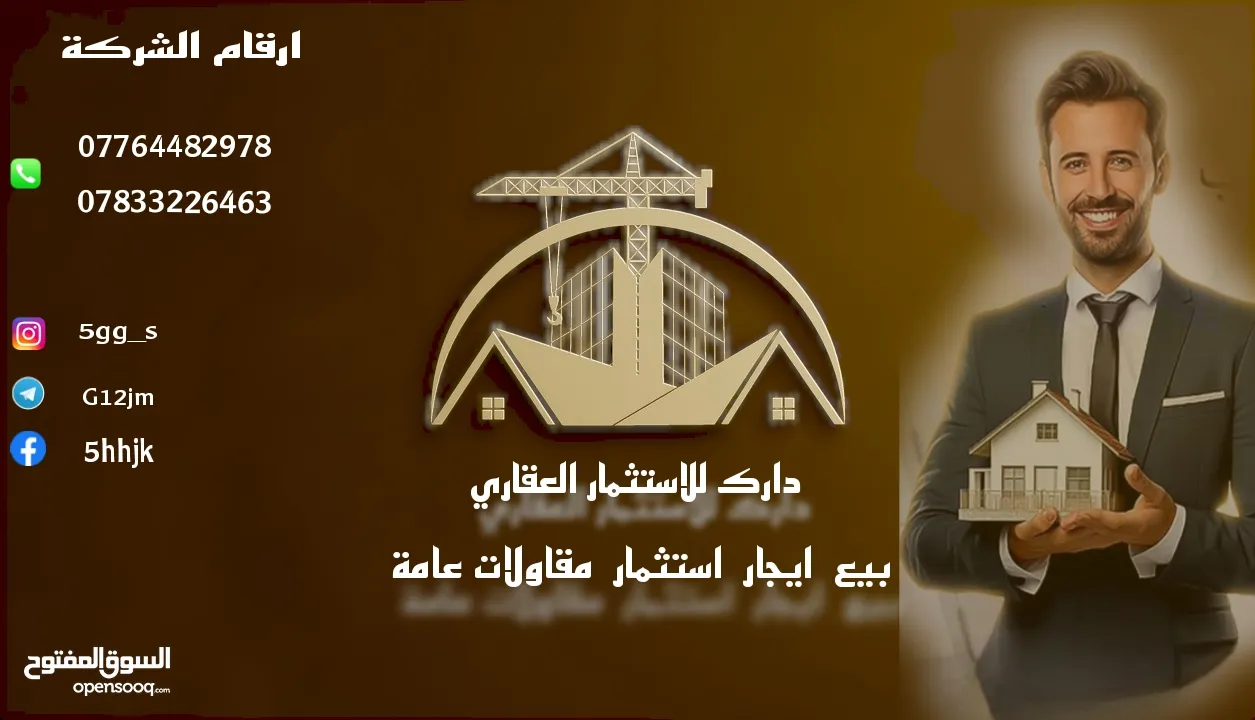 ارقام الشركة

07764482978
07833226463

5gg_s
G12jm
5hhjk

دارك للاستثمار العقاري

بيع ايجار استثمار مقاولات عامة

السوق المفتوح
opensooq.com